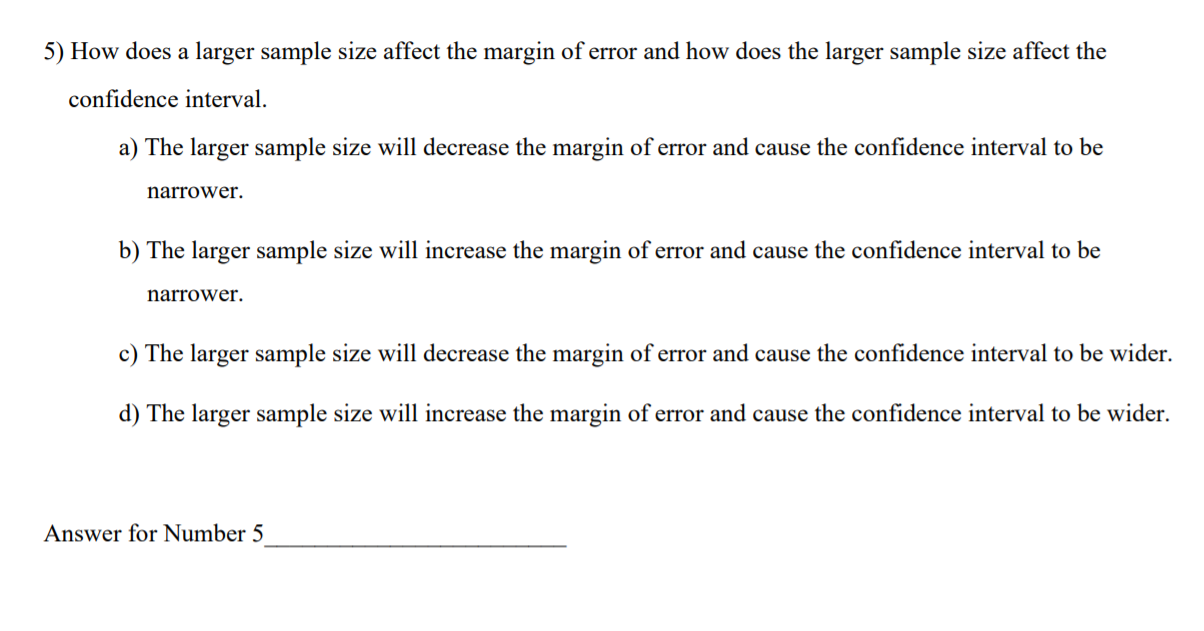 5) How does a larger sample size affect the margin of error and how does the larger sample size affect the confidence interval.

a) The larger sample size will decrease the margin of error and cause the confidence interval to be narrower.

b) The larger sample size will increase the margin of error and cause the confidence interval to be narrower.

c) The larger sample size will decrease the margin of error and cause the confidence interval to be wider.

d) The larger sample size will increase the margin of error and cause the confidence interval to be wider.

Answer for Number 5_________________________